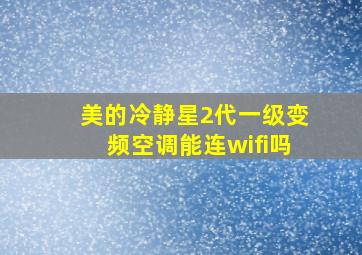 美的冷静星2代一级变频空调能连wifi吗